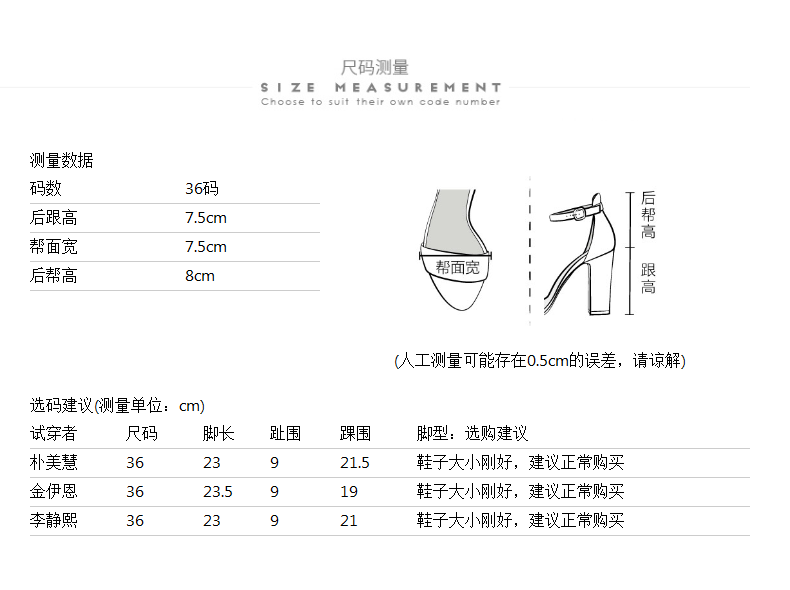 尺码测量
SIZE MEASUREMENT
Choose to suit their own code number

测量数据

| 码数 | 36码 |
|---|---|
| 后跟高 | 7.5cm |
| 帮面宽 | 7.5cm |
| 后帮高 | 8cm |

帮面宽

后帮高

跟高

(人工测量可能存在0.5cm的误差，请谅解)

选码建议(测量单位：cm)

| 试穿者 | 尺码 | 脚长 | 趾围 | 踝围 | 脚型：选购建议 |
|---|---|---|---|---|---|
| 朴美慧 | 36 | 23 | 9 | 21.5 | 鞋子大小刚好，建议正常购买 |
| 金伊恩 | 36 | 23.5 | 9 | 19 | 鞋子大小刚好，建议正常购买 |
| 李静熙 | 36 | 23 | 9 | 21 | 鞋子大小刚好，建议正常购买 |